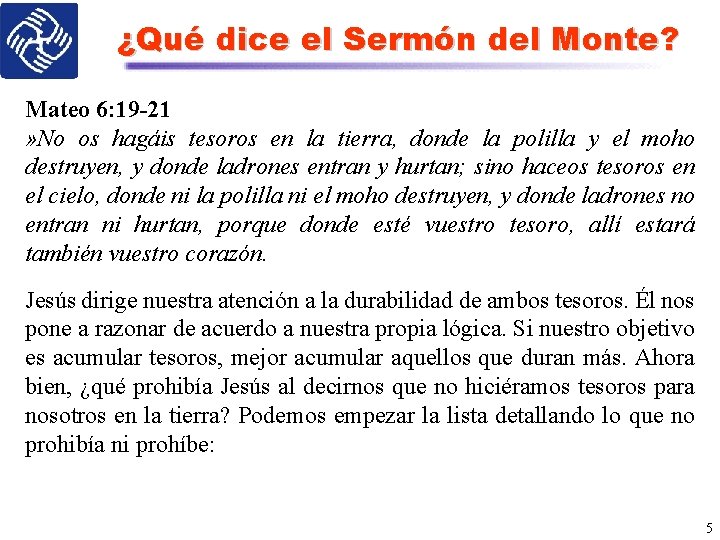 ¿Qué dice el Sermón del Monte?

Mateo 6:19-21
»No os hagáis tesoros en la tierra, donde la polilla y el moho destruyen, y donde ladrones entran y hurtan; sino haceos tesoros en el cielo, donde ni la polilla ni el moho destruyen, y donde ladrones no entran ni hurtan, porque donde esté vuestro tesoro, allí estará también vuestro corazón.

Jesús dirige nuestra atención a la durabilidad de ambos tesoros. Él nos pone a razonar de acuerdo a nuestra propia lógica. Si nuestro objetivo es acumular tesoros, mejor acumular aquellos que duran más. Ahora bien, ¿qué prohibía Jesús al decirnos que no hiciéramos tesoros para nosotros en la tierra? Podemos empezar la lista detallando lo que no prohibía ni prohíbe:

5